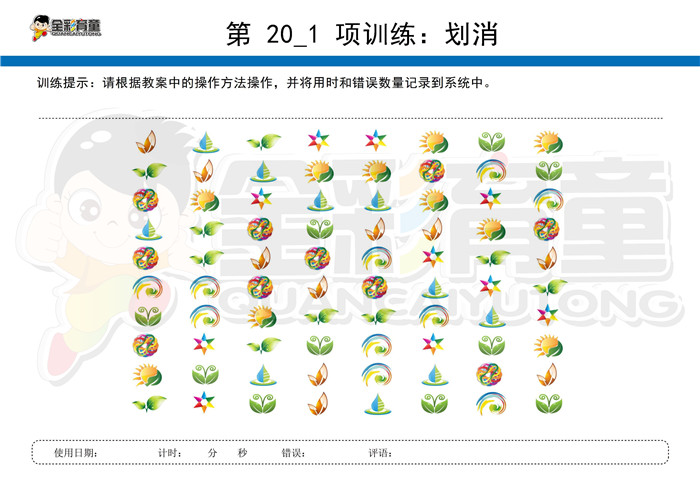 全彩育童
QUANCAIYUTONG

第 20_1 项训练：划消

训练提示：请根据教案中的操作方法操作，并将用时和错误数量记录到系统中。

全彩育童
QUANCAIYUTONG

使用日期： 计时： 分 秒 错误： 评语：